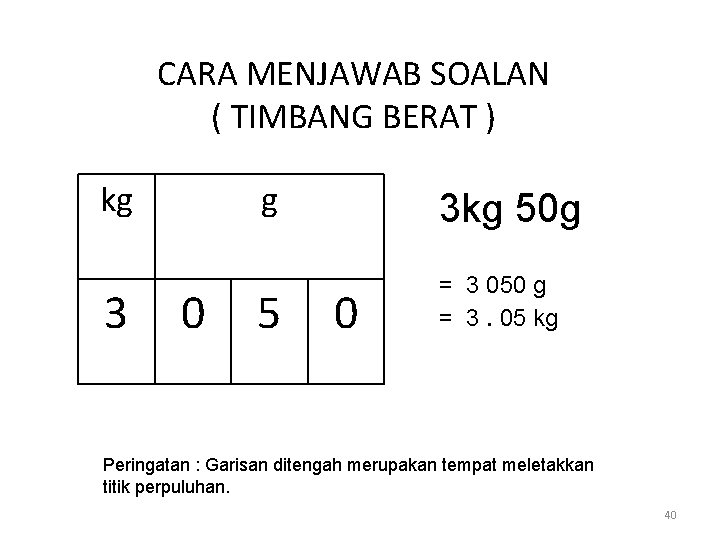 CARA MENJAWAB SOALAN
( TIMBANG BERAT )

| kg | g | | |
|---|---|---|---|
| 3 | 0 | 5 | 0 |

3kg 50g

= 3 050 g
= 3 . 05 kg

Peringatan : Garisan ditengah merupakan tempat meletakkan titik perpuluhan.

40